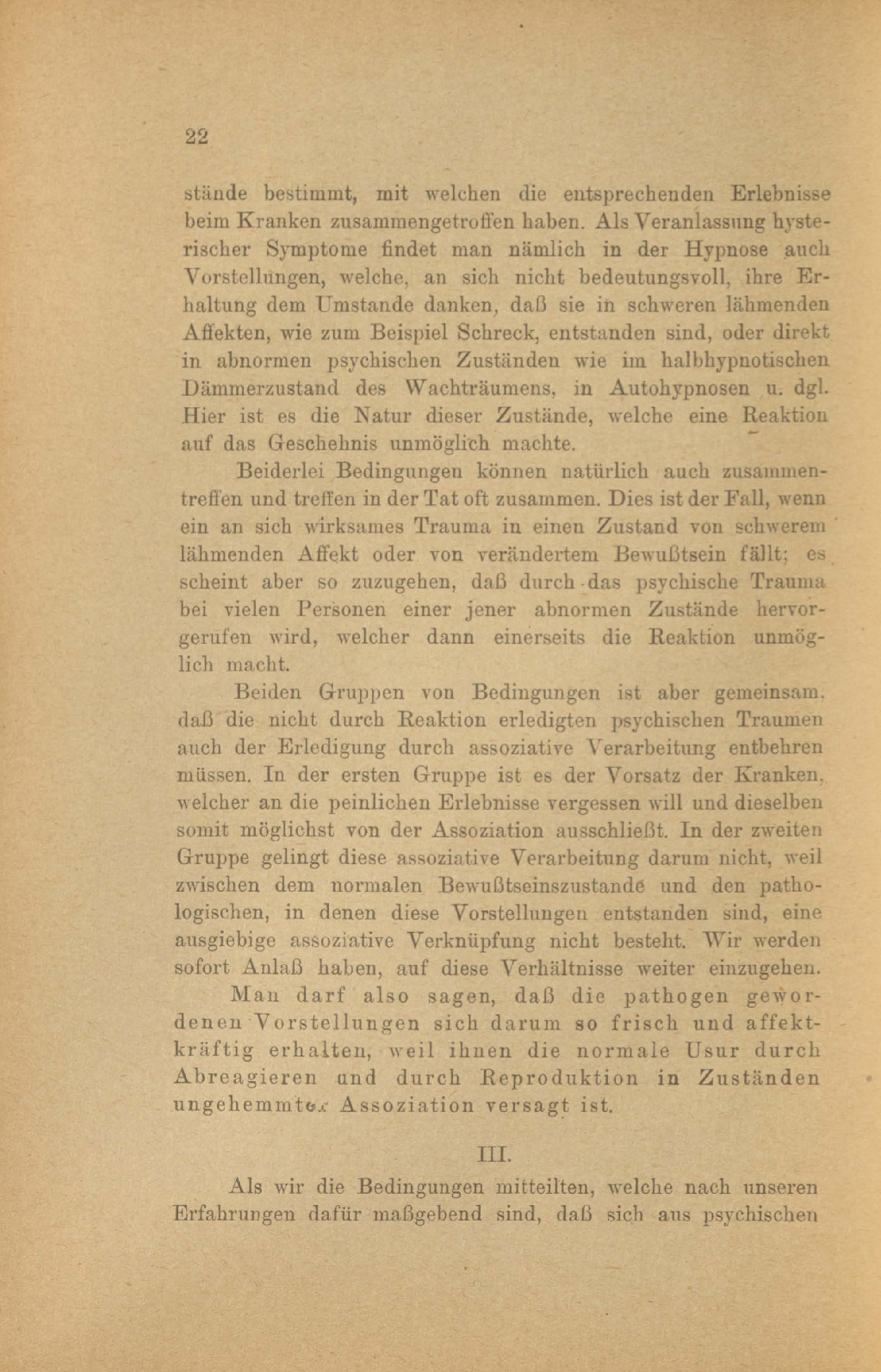 22

stände bestimmt, mit welchen die entsprechenden Erlebnisse beim Kranken zusammengetroffen haben. Als Veranlassung hysterischer Symptome findet man nämlich in der Hypnose auch Vorstellungen, welche, an sich nicht bedeutungsvoll, ihre Erhaltung dem Umstande danken, daß sie in schweren lähmenden Affekten, wie zum Beispiel Schreck, entstanden sind, oder direkt in abnormen psychischen Zuständen wie im halbhypnotischen Dämmerzustand des Wachträumens, in Autohypnosen u. dgl. Hier ist es die Natur dieser Zustände, welche eine Reaktion auf das Geschehnis unmöglich machte.

Beiderlei Bedingungen können natürlich auch zusammentreffen und treffen in der Tat oft zusammen. Dies ist der Fall, wenn ein an sich wirksames Trauma in einen Zustand von schwerem lähmenden Affekt oder von verändertem Bewußtsein fällt; es scheint aber so zuzugehen, daß durch das psychische Trauma bei vielen Personen einer jener abnormen Zustände hervorgerufen wird, welcher dann einerseits die Reaktion unmöglich macht.

Beiden Gruppen von Bedingungen ist aber gemeinsam, daß die nicht durch Reaktion erledigten psychischen Traumen auch der Erledigung durch assoziative Verarbeitung entbehren müssen. In der ersten Gruppe ist es der Vorsatz der Kranken, welcher an die peinlichen Erlebnisse vergessen will und dieselben somit möglichst von der Assoziation ausschließt. In der zweiten Gruppe gelingt diese assoziative Verarbeitung darum nicht, weil zwischen dem normalen Bewußtseinszustande und den pathologischen, in denen diese Vorstellungen entstanden sind, eine ausgiebige assoziative Verknüpfung nicht besteht. Wir werden sofort Anlaß haben, auf diese Verhältnisse weiter einzugehen.

Man darf also sagen, daß die pathogen gewordenen Vorstellungen sich darum so frisch und affektkräftig erhalten, weil ihnen die normale Usur durch Abreagieren und durch Reproduktion in Zuständen ungehemmter Assoziation versagt ist.

III.

Als wir die Bedingungen mitteilten, welche nach unseren Erfahrungen dafür maßgebend sind, daß sich aus psychischen